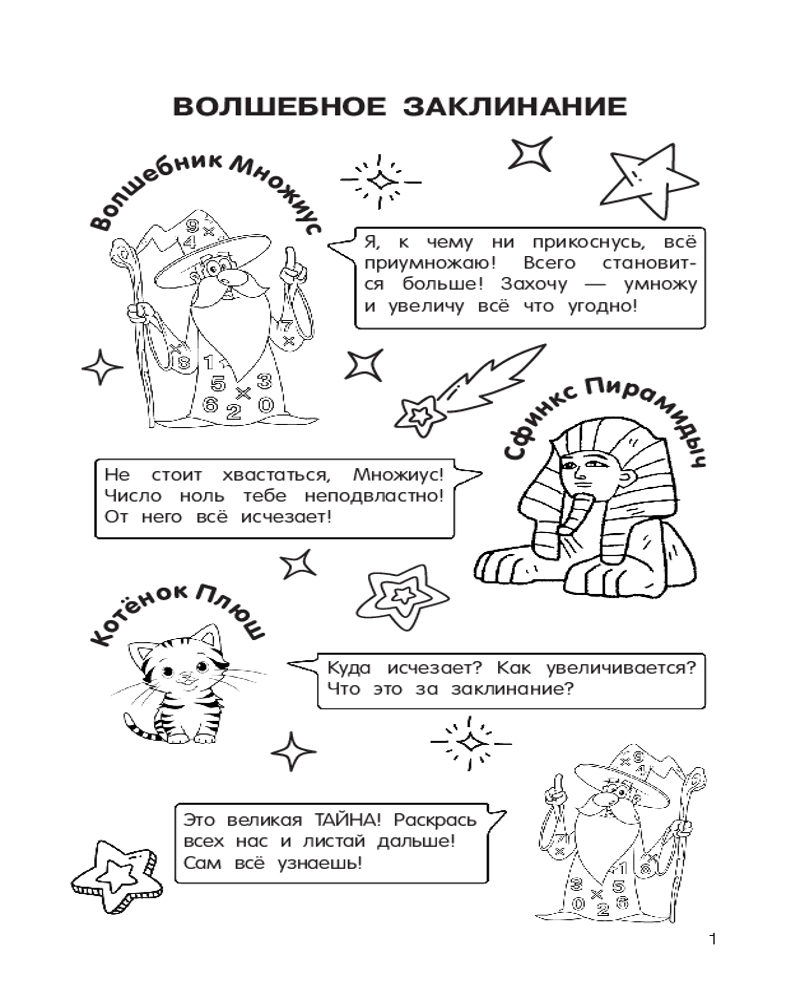 ВОЛШЕБНОЕ ЗАКЛИНАНИЕ

Волшебник Множиус

Я, к чему ни прикоснусь, всё приумножаю! Всего становится больше! Захочу — умножу и увеличу всё что угодно!

Сфинкс Пирамидыч

Не стоит хвастаться, Множиус! Число ноль тебе неподвластно! От него всё исчезает!

Котёнок Плюш

Куда исчезает? Как увеличивается? Что это за заклинание?

Это великая ТАЙНА! Раскрась всех нас и листай дальше! Сам всё узнаешь!

1